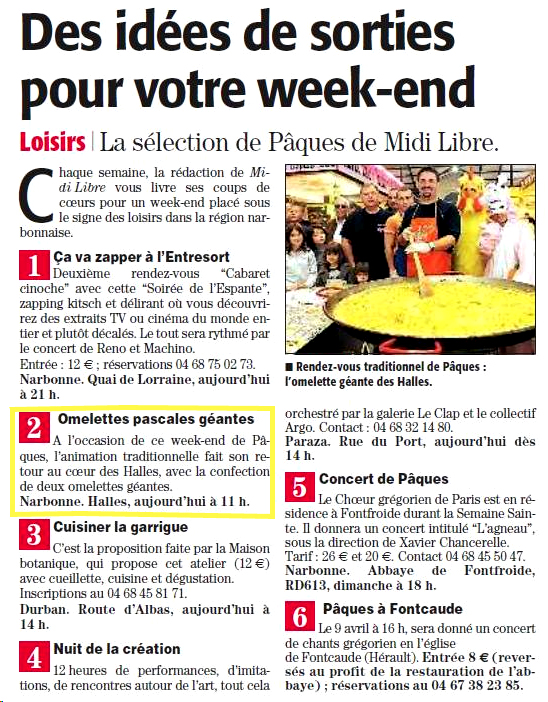 Des idées de sorties pour votre week-end

Loisirs | La sélection de Pâques de Midi Libre.

Chaque semaine, la rédaction de Midi Libre vous livre ses coups de cœurs pour un week-end placé sous le signe des loisirs dans la région narbonnaise.

1 Ça va zapper à l'Entresort
Deuxième rendez-vous "Cabaret cinoche" avec cette "Soirée de l'Espante", zapping kitsch et délirant où vous découvrirez des extraits TV ou cinéma du monde entier et plutôt décalés. Le tout sera rythmé par le concert de Reno et Machino.
Entrée : 12 € ; réservations 04 68 75 02 73.
Narbonne. Quai de Lorraine, aujourd'hui à 21 h.

2 Omelettes pascales géantes
A l'occasion de ce week-end de Pâques, l'animation traditionnelle fait son retour au cœur des Halles, avec la confection de deux omelettes géantes.
Narbonne. Halles, aujourd'hui à 11 h.

3 Cuisiner la garrigue
C'est la proposition faite par la Maison botanique, qui propose cet atelier (12 €) avec cueillette, cuisine et dégustation.
Inscriptions au 04 68 45 81 71.
Durban. Route d'Albas, aujourd'hui à 14 h.

4 Nuit de la création
12 heures de performances, d'imitations, de rencontres autour de l'art, tout cela

■ Rendez-vous traditionnel de Pâques : l'omelette géante des Halles.

orchestré par la galerie Le Clap et le collectif Argo. Contact : 04 68 32 14 80.
Paraza. Rue du Port, aujourd'hui dès 14 h.

5 Concert de Pâques
Le Chœur grégorien de Paris est en résidence à Fontfroide durant la Semaine Sainte. Il donnera un concert intitulé "L'agneau", sous la direction de Xavier Chancerelle.
Tarif : 26 € et 20 €. Contact 04 68 45 50 47.
Narbonne. Abbaye de Fontfroide, RD613, dimanche à 18 h.

6 Pâques à Fontcaude
Le 9 avril à 16 h, sera donné un concert de chants grégorien en l'église de Fontcaude (Hérault). Entrée 8 € (reversés au profit de la restauration de l'abbaye) ; réservations au 04 67 38 23 85.